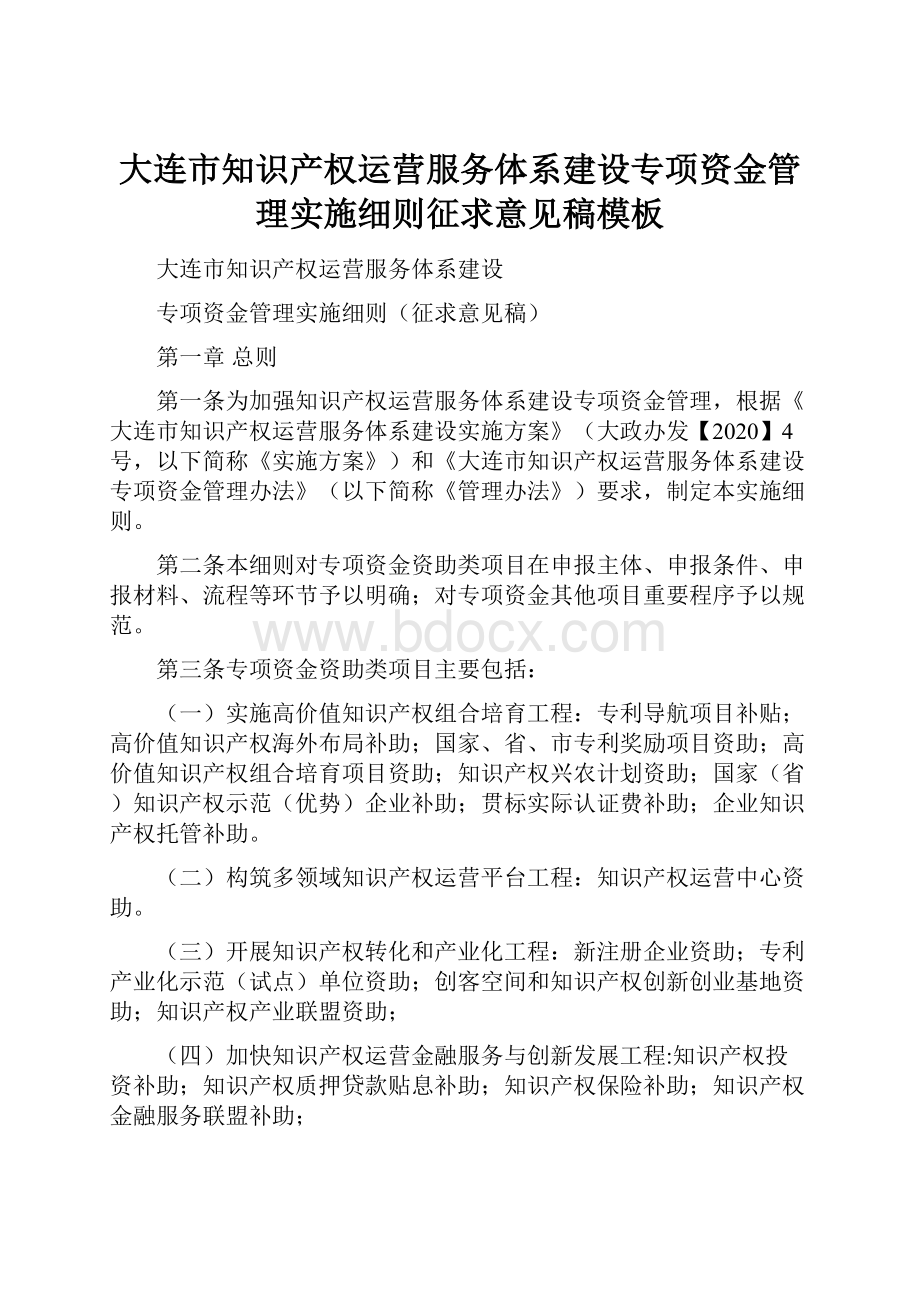 大连市知识产权运营服务体系建设专项资金管理实施细则征求意见稿模板

大连市知识产权运营服务体系建设

专项资金管理实施细则（征求意见稿）

第一章 总则

第一条为加强知识产权运营服务体系建设专项资金管理，根据《大连市知识产权运营服务体系建设实施方案》（大政办发【2020】4号，以下简称《实施方案》）和《大连市知识产权运营服务体系建设专项资金管理办法》（以下简称《管理办法》）要求，制定本实施细则。

第二条本细则对专项资金资助类项目在申报主体、申报条件、申报材料、流程等环节予以明确；对专项资金其他项目重要程序予以规范。

www.bdocx.com

第三条专项资金资助类项目主要包括：

（一）实施高价值知识产权组合培育工程：专利导航项目补贴；高价值知识产权海外布局补助；国家、省、市专利奖励项目资助；高价值知识产权组合培育项目资助；知识产权兴农计划资助；国家（省）知识产权示范（优势）企业补助；贯标实际认证费补助；企业知识产权托管补助。

（二）构筑多领域知识产权运营平台工程：知识产权运营中心资助。

（三）开展知识产权转化和产业化工程：新注册企业资助；专利产业化示范（试点）单位资助；创客空间和知识产权创新创业基地资助；知识产权产业联盟资助；

（四）加快知识产权运营金融服务与创新发展工程:知识产权投资补助；知识产权质押贷款贴息补助；知识产权保险补助；知识产权金融服务联盟补助；